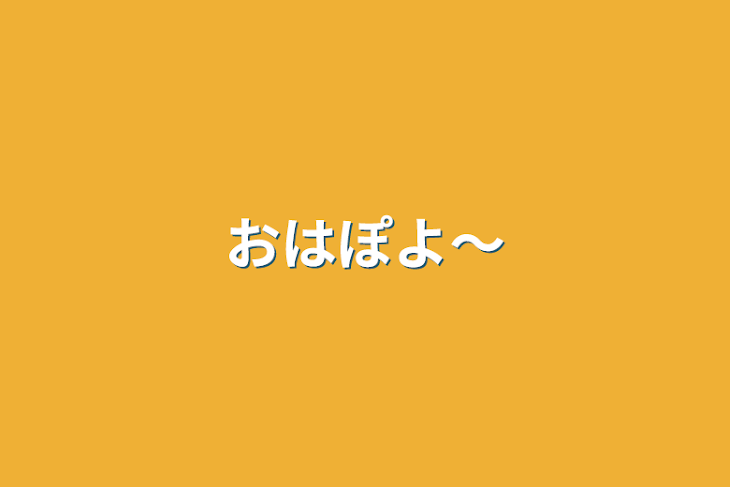 おはぽよ〜